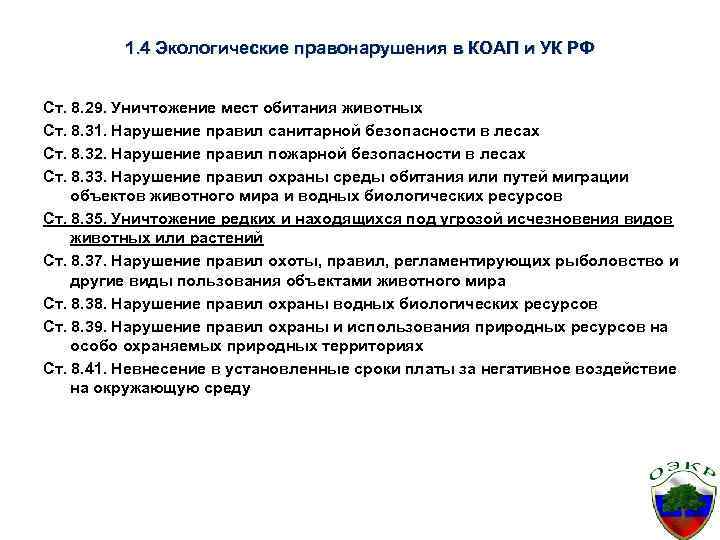 1.4 Экологические правонарушения в КОАП и УК РФ

Ст. 8.29. Уничтожение мест обитания животных

Ст. 8.31. Нарушение правил санитарной безопасности в лесах

Ст. 8.32. Нарушение правил пожарной безопасности в лесах

Ст. 8.33. Нарушение правил охраны среды обитания или путей миграции объектов животного мира и водных биологических ресурсов

Ст. 8.35. Уничтожение редких и находящихся под угрозой исчезновения видов животных или растений

Ст. 8.37. Нарушение правил охоты, правил, регламентирующих рыболовство и другие виды пользования объектами животного мира

Ст. 8.38. Нарушение правил охраны водных биологических ресурсов

Ст. 8.39. Нарушение правил охраны и использования природных ресурсов на особо охраняемых природных территориях

Ст. 8.41. Невнесение в установленные сроки платы за негативное воздействие на окружающую среду

ОЭКР